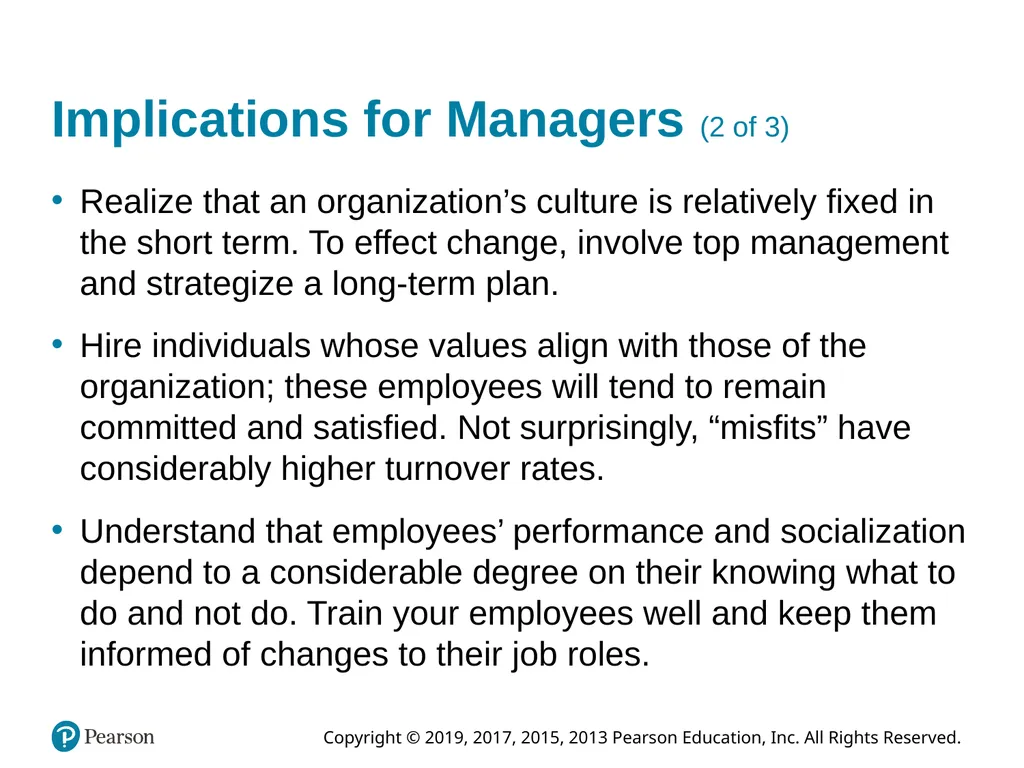 Implications for Managers (2 of 3)

• Realize that an organization’s culture is relatively fixed in the short term. To effect change, involve top management and strategize a long-term plan.

• Hire individuals whose values align with those of the organization; these employees will tend to remain committed and satisfied. Not surprisingly, “misfits” have considerably higher turnover rates.

• Understand that employees’ performance and socialization depend to a considerable degree on their knowing what to do and not do. Train your employees well and keep them informed of changes to their job roles.

Pearson

Copyright © 2019, 2017, 2015, 2013 Pearson Education, Inc. All Rights Reserved.